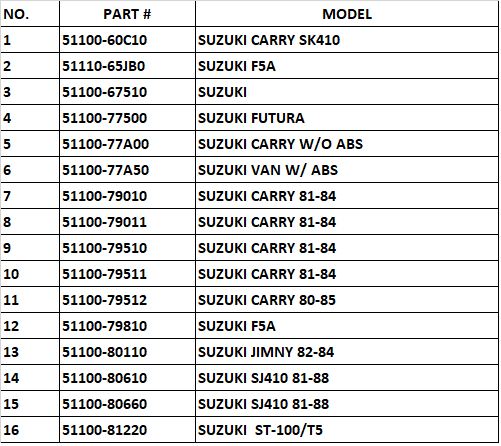 | NO. | PART # | MODEL |
|---|---|---|
| 1 | 51100-60C10 | SUZUKI CARRY SK410 |
| 2 | 51110-65JB0 | SUZUKI F5A |
| 3 | 51100-67510 | SUZUKI |
| 4 | 51100-77500 | SUZUKI FUTURA |
| 5 | 51100-77A00 | SUZUKI CARRY W/O ABS |
| 6 | 51100-77A50 | SUZUKI VAN W/ ABS |
| 7 | 51100-79010 | SUZUKI CARRY 81-84 |
| 8 | 51100-79011 | SUZUKI CARRY 81-84 |
| 9 | 51100-79510 | SUZUKI CARRY 81-84 |
| 10 | 51100-79511 | SUZUKI CARRY 81-84 |
| 11 | 51100-79512 | SUZUKI CARRY 80-85 |
| 12 | 51100-79810 | SUZUKI F5A |
| 13 | 51100-80110 | SUZUKI JIMNY 82-84 |
| 14 | 51100-80610 | SUZUKI SJ410 81-88 |
| 15 | 51100-80660 | SUZUKI SJ410 81-88 |
| 16 | 51100-81220 | SUZUKI ST-100/T5 |